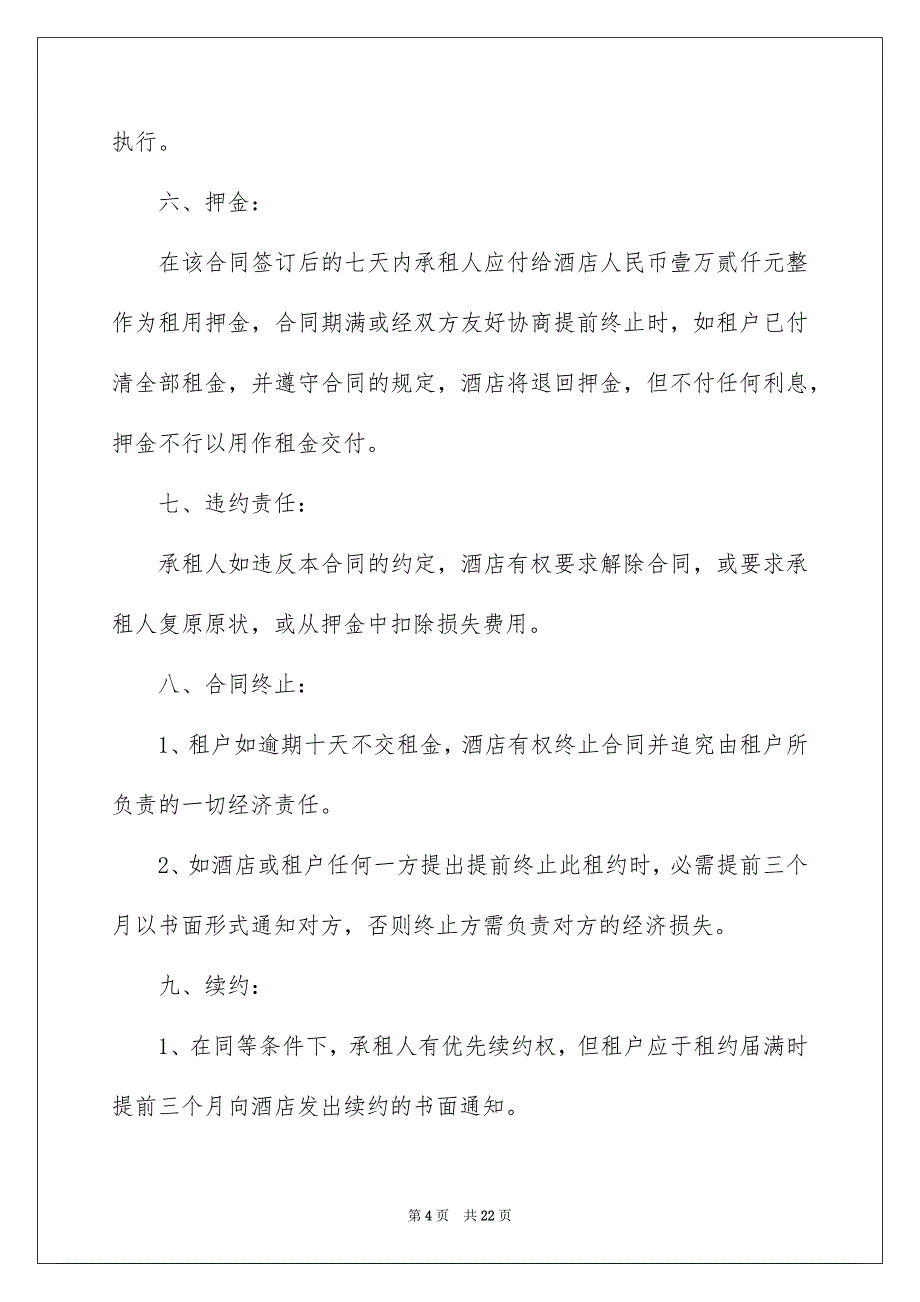 执行。

六、押金：

在该合同签订后的七天内承租人应付给酒店人民币壹万贰仟元整作为租用押金，合同期满或经双方友好协商提前终止时，如租户已付清全部租金，并遵守合同的规定，酒店将退回押金，但不付任何利息，押金不行以用作租金交付。

七、违约责任：

承租人如违反本合同的约定，酒店有权要求解除合同，或要求承租人复原原状，或从押金中扣除损失费用。

八、合同终止：

1、租户如逾期十天不交租金，酒店有权终止合同并追究由租户所负责的一切经济责任。

2、如酒店或租户任何一方提出提前终止此租约时，必需提前三个月以书面形式通知对方，否则终止方需负责对方的经济损失。

九、续约：

1、在同等条件下，承租人有优先续约权，但租户应于租约届满时提前三个月向酒店发出续约的书面通知。

第 4 页 共 22 页